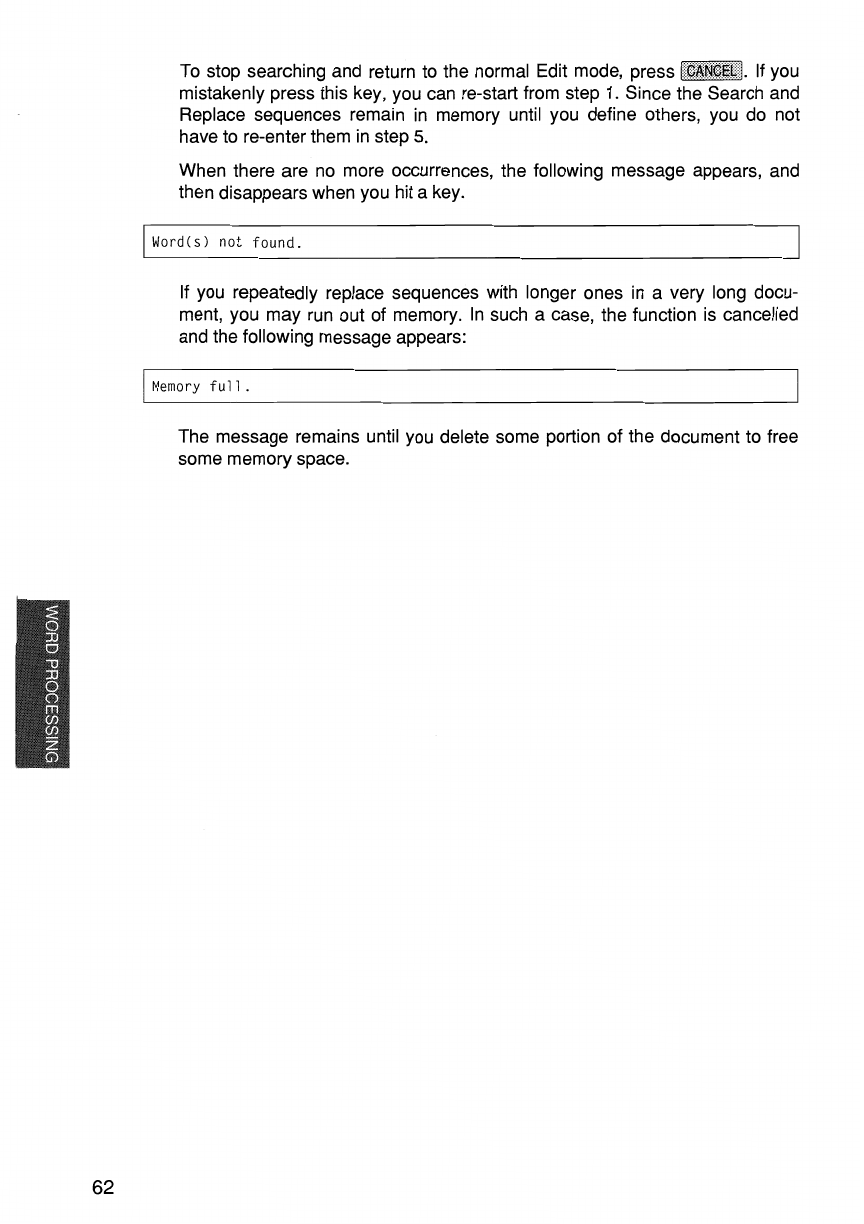 To stop searching and return to the normal Edit mode, press CANCEL. If you mistakenly press this key, you can re-start from step 1. Since the Search and Replace sequences remain in memory until you define others, you do not have to re-enter them in step 5.

When there are no more occurrences, the following message appears, and then disappears when you hit a key.

Word(s) not found.

If you repeatedly replace sequences with longer ones in a very long document, you may run out of memory. In such a case, the function is cancelled and the following message appears:

Memory full.

The message remains until you delete some portion of the document to free some memory space.

WORD PROCESSING

62